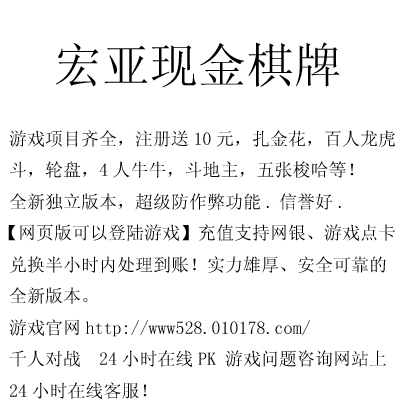 宏亚现金棋牌

游戏项目齐全，注册送10元，扎金花，百人龙虎斗，轮盘，4人牛牛，斗地主，五张梭哈等！

全新独立版本，超级防作弊功能．信誉好．

【网页版可以登陆游戏】充值支持网银、游戏点卡兑换半小时内处理到账！实力雄厚、安全可靠的全新版本。

游戏官网http://www528.010178.com/

千人对战 24小时在线PK 游戏问题咨询网站上24小时在线客服！